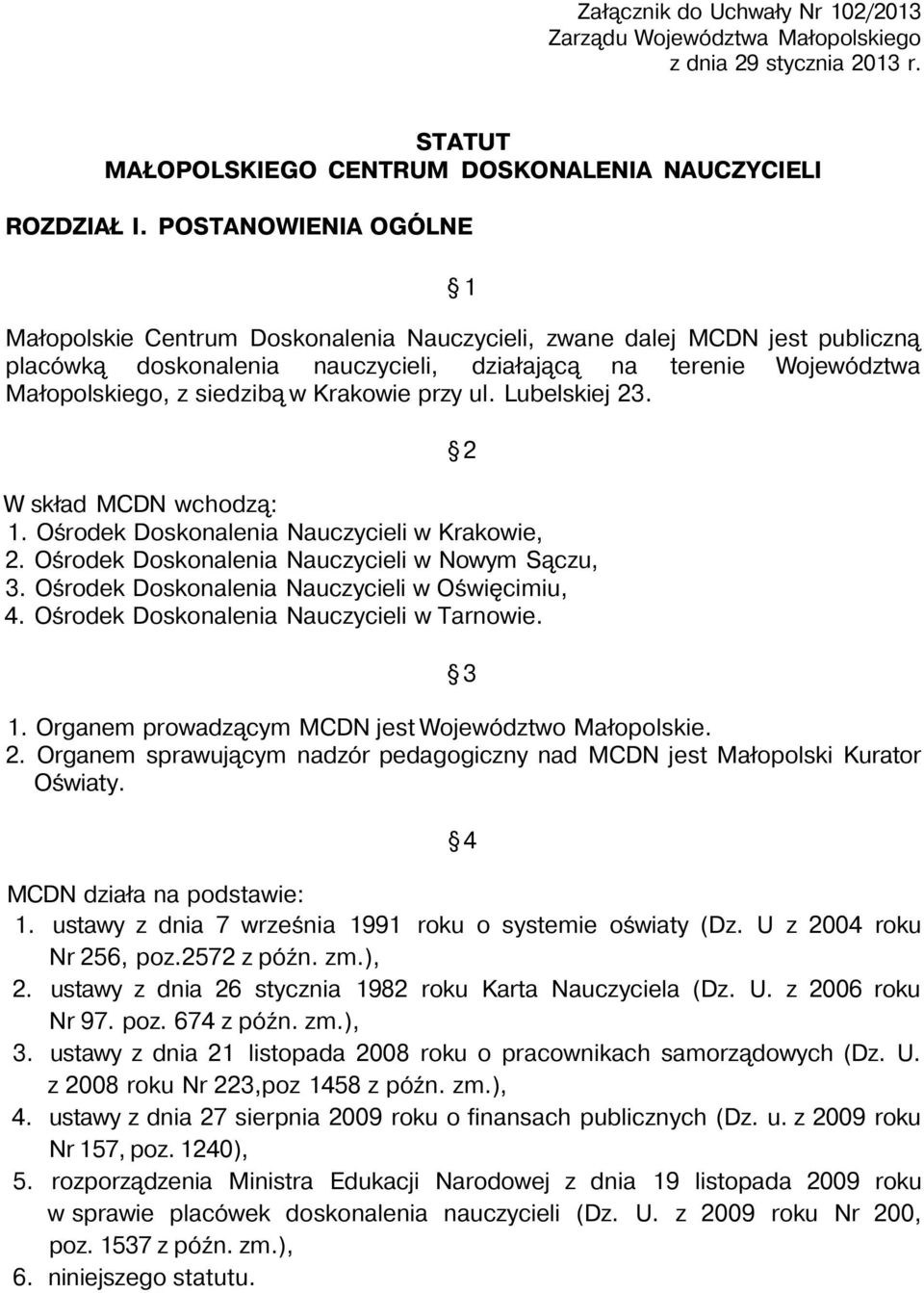 Załącznik do Uchwały Nr 102/2013
Zarządu Województwa Małopolskiego
z dnia 29 stycznia 2013 r.

STATUT
MAŁOPOLSKIEGO CENTRUM DOSKONALENIA NAUCZYCIELI

ROZDZIAŁ I. POSTANOWIENIA OGÓLNE

§ 1

Małopolskie Centrum Doskonalenia Nauczycieli, zwane dalej MCDN jest publiczną placówką doskonalenia nauczycieli, działającą na terenie Województwa Małopolskiego, z siedzibą w Krakowie przy ul. Lubelskiej 23.

§ 2

W skład MCDN wchodzą:
1. Ośrodek Doskonalenia Nauczycieli w Krakowie,
2. Ośrodek Doskonalenia Nauczycieli w Nowym Sączu,
3. Ośrodek Doskonalenia Nauczycieli w Oświęcimiu,
4. Ośrodek Doskonalenia Nauczycieli w Tarnowie.

§ 3

1. Organem prowadzącym MCDN jest Województwo Małopolskie.
2. Organem sprawującym nadzór pedagogiczny nad MCDN jest Małopolski Kurator Oświaty.

§ 4

MCDN działa na podstawie:
1. ustawy z dnia 7 września 1991 roku o systemie oświaty (Dz. U z 2004 roku Nr 256, poz.2572 z późn. zm.),
2. ustawy z dnia 26 stycznia 1982 roku Karta Nauczyciela (Dz. U. z 2006 roku Nr 97. poz. 674 z późn. zm.),
3. ustawy z dnia 21 listopada 2008 roku o pracownikach samorządowych (Dz. U. z 2008 roku Nr 223,poz 1458 z późn. zm.),
4. ustawy z dnia 27 sierpnia 2009 roku o finansach publicznych (Dz. u. z 2009 roku Nr 157, poz. 1240),
5. rozporządzenia Ministra Edukacji Narodowej z dnia 19 listopada 2009 roku w sprawie placówek doskonalenia nauczycieli (Dz. U. z 2009 roku Nr 200, poz. 1537 z późn. zm.),
6. niniejszego statutu.